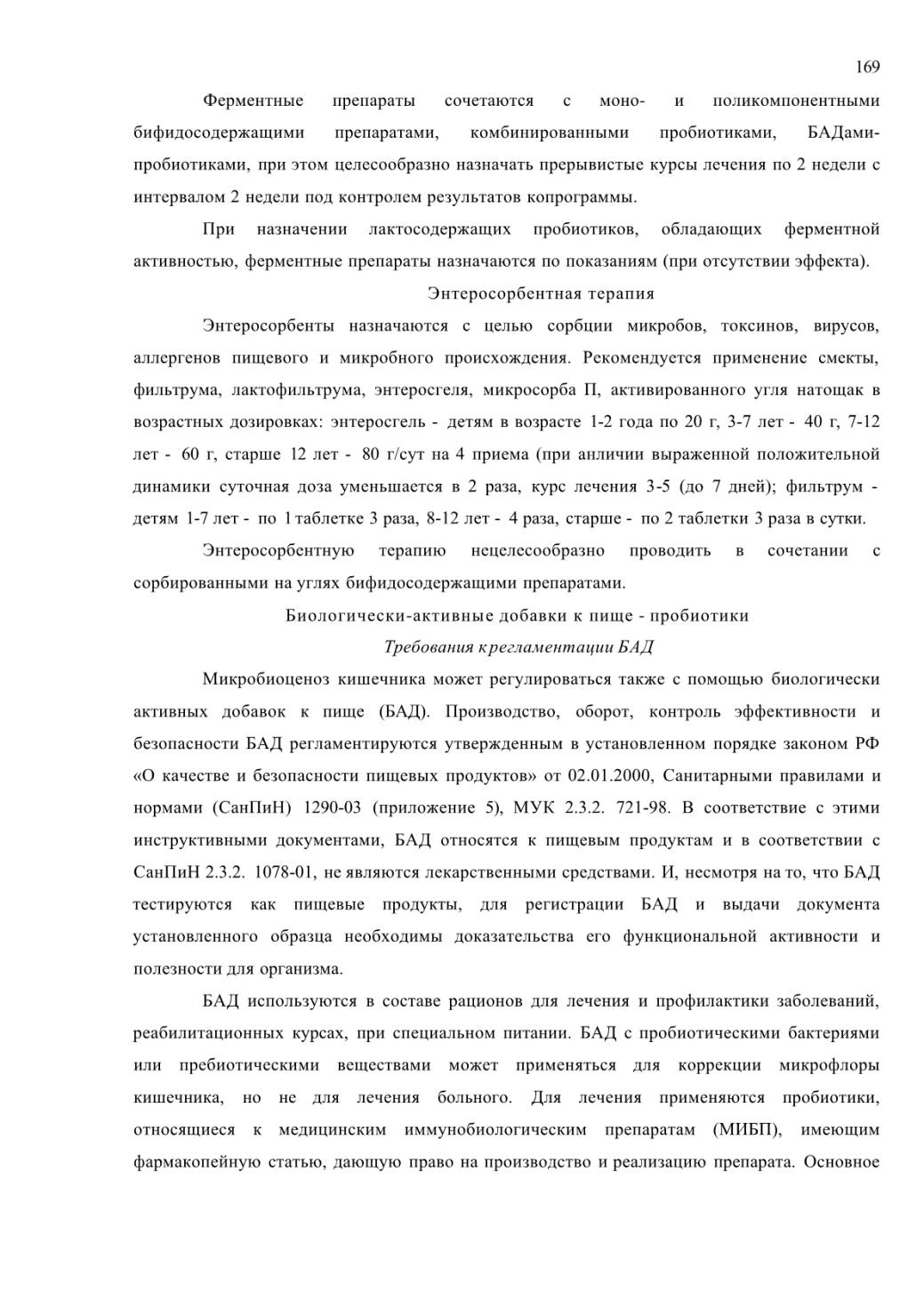 169

Ферментные препараты сочетаются с моно- и поликомпонентными бифидосодержащими препаратами, комбинированными пробиотиками, БАДами-пробиотиками, при этом целесообразно назначать прерывистые курсы лечения по 2 недели с интервалом 2 недели под контролем результатов копрограммы.

При назначении лактосодержащих пробиотиков, обладающих ферментной активностью, ферментные препараты назначаются по показаниям (при отсутствии эффекта).

Энтеросорбентная терапия

Энтеросорбенты назначаются с целью сорбции микробов, токсинов, вирусов, аллергенов пищевого и микробного происхождения. Рекомендуется применение смекты, фильтрума, лактофильтрума, энтеросгеля, микросорба П, активированного угля натощак в возрастных дозировках: энтеросгель - детям в возрасте 1-2 года по 20 г, 3-7 лет - 40 г, 7-12 лет - 60 г, старше 12 лет - 80 г/сут на 4 приема (при анличии выраженной положительной динамики суточная доза уменьшается в 2 раза, курс лечения 3-5 (до 7 дней); фильтрум - детям 1-7 лет - по 1 таблетке 3 раза, 8-12 лет - 4 раза, старше - по 2 таблетки 3 раза в сутки.

Энтеросорбентную терапию нецелесообразно проводить в сочетании с сорбированными на углях бифидосодержащими препаратами.

Биологически-активные добавки к пище - пробиотики

Требования к регламентации БАД

Микробиоценоз кишечника может регулироваться также с помощью биологически активных добавок к пище (БАД). Производство, оборот, контроль эффективности и безопасности БАД регламентируются утвержденным в установленном порядке законом РФ «О качестве и безопасности пищевых продуктов» от 02.01.2000, Санитарными правилами и нормами (СанПиН) 1290-03 (приложение 5), МУК 2.3.2. 721-98. В соответствие с этими инструктивными документами, БАД относятся к пищевым продуктам и в соответствии с СанПиН 2.3.2. 1078-01, не являются лекарственными средствами. И, несмотря на то, что БАД тестируются как пищевые продукты, для регистрации БАД и выдачи документа установленного образца необходимы доказательства его функциональной активности и полезности для организма.

БАД используются в составе рационов для лечения и профилактики заболеваний, реабилитационных курсах, при специальном питании. БАД с пробиотическими бактериями или пребиотическими веществами может применяться для коррекции микрофлоры кишечника, но не для лечения больного. Для лечения применяются пробиотики, относящиеся к медицинским иммунобиологическим препаратам (МИБП), имеющим фармакопейную статью, дающую право на производство и реализацию препарата. Основное